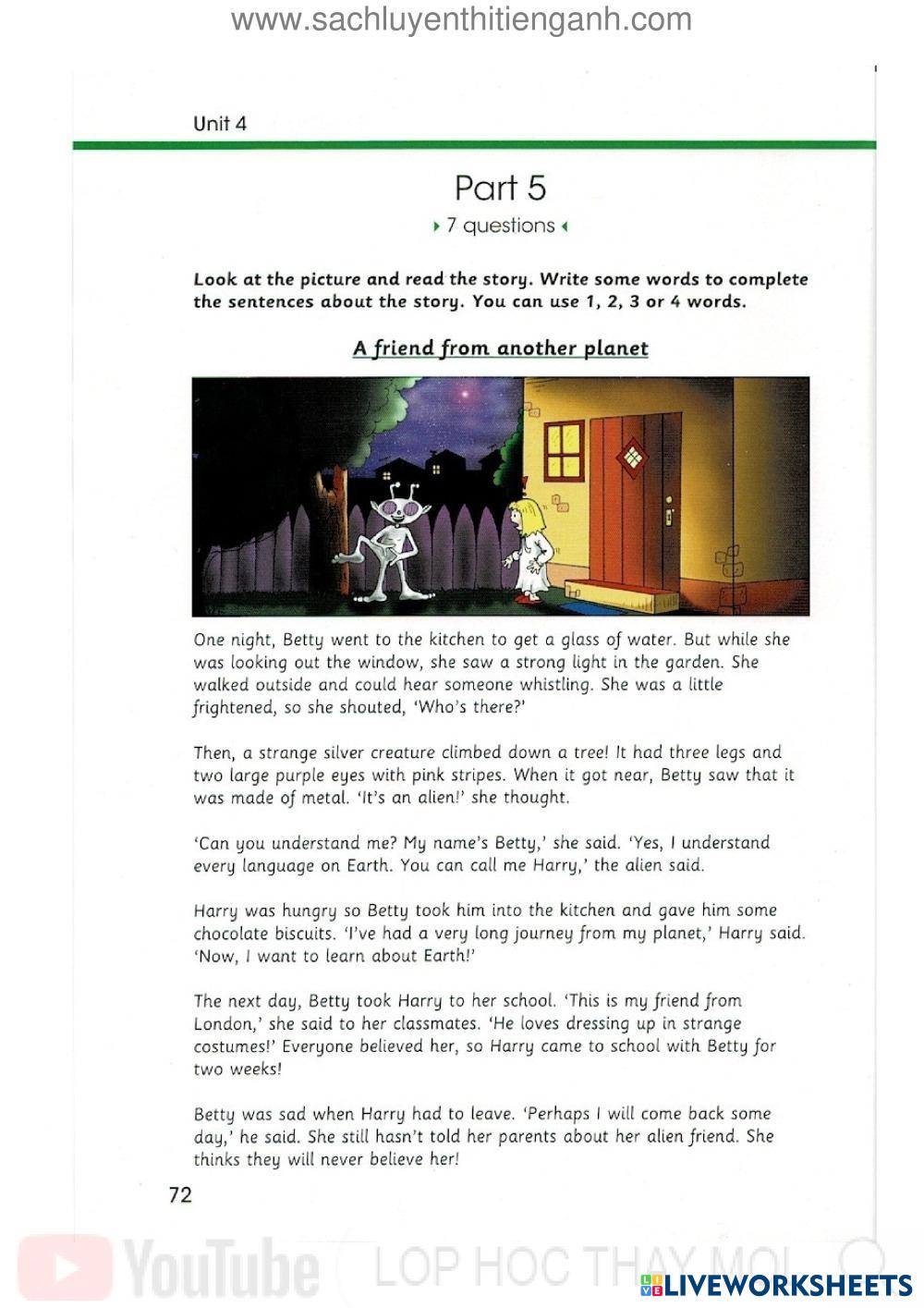 www.sachluyenthitienganh.com

Unit 4

Part 5

7 questions

Look at the picture and read the story. Write some words to complete the sentences about the story. You can use 1, 2, 3 or 4 words.

A friend from another planet

One night, Betty went to the kitchen to get a glass of water. But while she was looking out the window, she saw a strong light in the garden. She walked outside and could hear someone whistling. She was a little frightened, so she shouted, 'Who's there?'

Then, a strange silver creature climbed down a tree! It had three legs and two large purple eyes with pink stripes. When it got near, Betty saw that it was made of metal. 'It's an alien!' she thought.

'Can you understand me? My name's Betty,' she said. 'Yes, I understand every language on Earth. You can call me Harry,' the alien said.

Harry was hungry so Betty took him into the kitchen and gave him some chocolate biscuits. 'I've had a very long journey from my planet,' Harry said. 'Now, I want to learn about Earth!'

The next day, Betty took Harry to her school. 'This is my friend from London,' she said to her classmates. 'He loves dressing up in strange costumes!' Everyone believed her, so Harry came to school with Betty for two weeks!

Betty was sad when Harry had to leave. 'Perhaps I will come back some day,' he said. She still hasn't told her parents about her alien friend. She thinks they will never believe her!

72

YouTube LOP HOC THAY MOI

LIVEWORKSHEETS